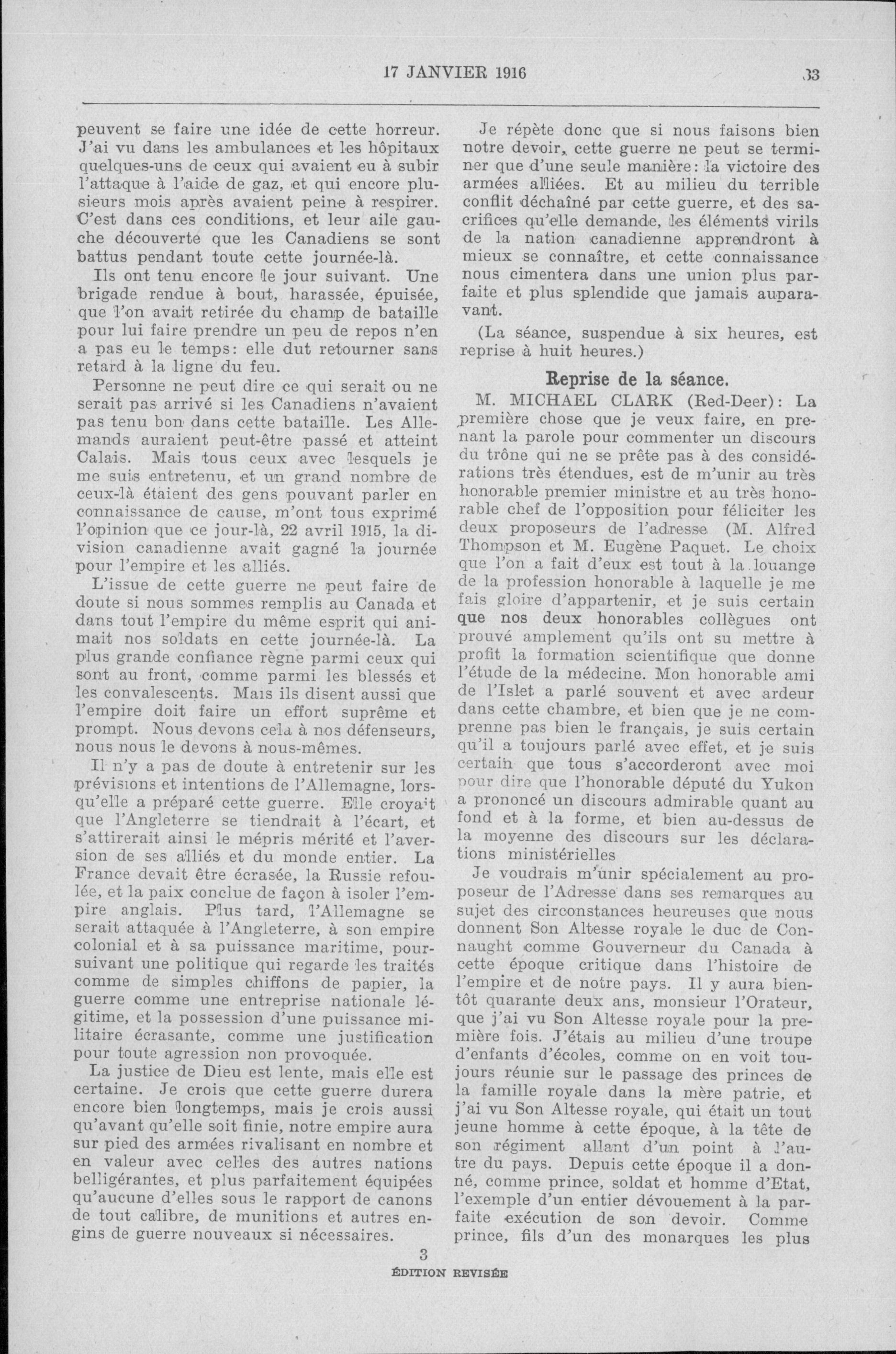 17 JANVIER 1916

33

peuvent se faire une idée de cette horreur. J'ai vu dans les ambulances et les hôpitaux quelques-uns de ceux qui avaient eu à subir l'attaque à l'aide de gaz, et qui encore plusieurs mois après avaient peine à respirer. C'est dans ces conditions, et leur aile gauche découverte que les Canadiens se sont battus pendant toute cette journée-là.

Ils ont tenu encore le jour suivant. Une brigade rendue à bout, harassée, épuisée, que l'on avait retirée du champ de bataille pour lui faire prendre un peu de repos n'en a pas eu le temps: elle dut retourner sans retard à la ligne du feu.

Personne ne peut dire ce qui serait ou ne serait pas arrivé si les Canadiens n'avaient pas tenu bon dans cette bataille. Les Allemands auraient peut-être passé et atteint Calais. Mais tous ceux avec lesquels je me suis entretenu, et un grand nombre de ceux-là étaient des gens pouvant parler en connaissance de cause, m'ont tous exprimé l'opinion que ce jour-là, 22 avril 1915, la division canadienne avait gagné la journée pour l'empire et les alliés.

L'issue de cette guerre ne peut faire de doute si nous sommes remplis au Canada et dans tout l'empire du même esprit qui animait nos soldats en cette journée-là. La plus grande confiance règne parmi ceux qui sont au front, comme parmi les blessés et les convalescents. Mais ils disent aussi que l'empire doit faire un effort suprême et prompt. Nous devons cela à nos défenseurs, nous nous le devons à nous-mêmes.

Il n'y a pas de doute à entretenir sur les prévisions et intentions de l'Allemagne, lorsqu'elle a préparé cette guerre. Elle croyait que l'Angleterre se tiendrait à l'écart, et s'attirerait ainsi le mépris mérité et l'aversion de ses alliés et du monde entier. La France devait être écrasée, la Russie refoulée, et la paix conclue de façon à isoler l'empire anglais. Plus tard, l'Allemagne se serait attaquée à l'Angleterre, à son empire colonial et à sa puissance maritime, poursuivant une politique qui regarde les traités comme de simples chiffons de papier, la guerre comme une entreprise nationale légitime, et la possession d'une puissance militaire écrasante, comme une justification pour toute agression non provoquée.

La justice de Dieu est lente, mais elle est certaine. Je crois que cette guerre durera encore bien longtemps, mais je crois aussi qu'avant qu'elle soit finie, notre empire aura sur pied des armées rivalisant en nombre et en valeur avec celles des autres nations belligérantes, et plus parfaitement équipées qu'aucune d'elles sous le rapport de canons de tout calibre, de munitions et autres engins de guerre nouveaux si nécessaires.

Je répète donc que si nous faisons bien notre devoir, cette guerre ne peut se terminer que d'une seule manière: la victoire des armées alliées. Et au milieu du terrible conflit déchaîné par cette guerre, et des sacrifices qu'elle demande, les éléments virils de la nation canadienne apprendront à mieux se connaître, et cette connaissance nous cimentera dans une union plus parfaite et plus splendide que jamais auparavant.

(La séance, suspendue à six heures, est reprise à huit heures.)

Reprise de la séance.

M. MICHAEL CLARK (Red-Deer): La première chose que je veux faire, en prenant la parole pour commenter un discours du trône qui ne se prête pas à des considérations très étendues, est de m'unir au très honorable premier ministre et au très honorable chef de l'opposition pour féliciter les deux proposeurs de l'adresse (M. Alfred Thompson et M. Eugène Paquet. Le choix que l'on a fait d'eux est tout à la louange de la profession honorable à laquelle je me fais gloire d'appartenir, et je suis certain que nos deux honorables collègues ont prouvé amplement qu'ils ont su mettre à profit la formation scientifique que donne l'étude de la médecine. Mon honorable ami de l'Islet a parlé souvent et avec ardeur dans cette chambre, et bien que je ne comprenne pas bien le français, je suis certain qu'il a toujours parlé avec effet, et je suis certain que tous s'accorderont avec moi pour dire que l'honorable député du Yukon a prononcé un discours admirable quant au fond et à la forme, et bien au-dessus de la moyenne des discours sur les déclarations ministérielles

Je voudrais m'unir spécialement au proposeur de l'Adresse dans ses remarques au sujet des circonstances heureuses que nous donnent Son Altesse royale le duc de Connaught comme Gouverneur du Canada à cette époque critique dans l'histoire de l'empire et de notre pays. Il y aura bientôt quarante deux ans, monsieur l'Orateur, que j'ai vu Son Altesse royale pour la première fois. J'étais au milieu d'une troupe d'enfants d'écoles, comme on en voit toujours réunie sur le passage des princes de la famille royale dans la mère patrie, et j'ai vu Son Altesse royale, qui était un tout jeune homme à cette époque, à la tête de son régiment allant d'un point à l'autre du pays. Depuis cette époque il a donné, comme prince, soldat et homme d'Etat, l'exemple d'un entier dévouement à la parfaite exécution de son devoir. Comme prince, fils d'un des monarques les plus

3

ÉDITION REVISÉE